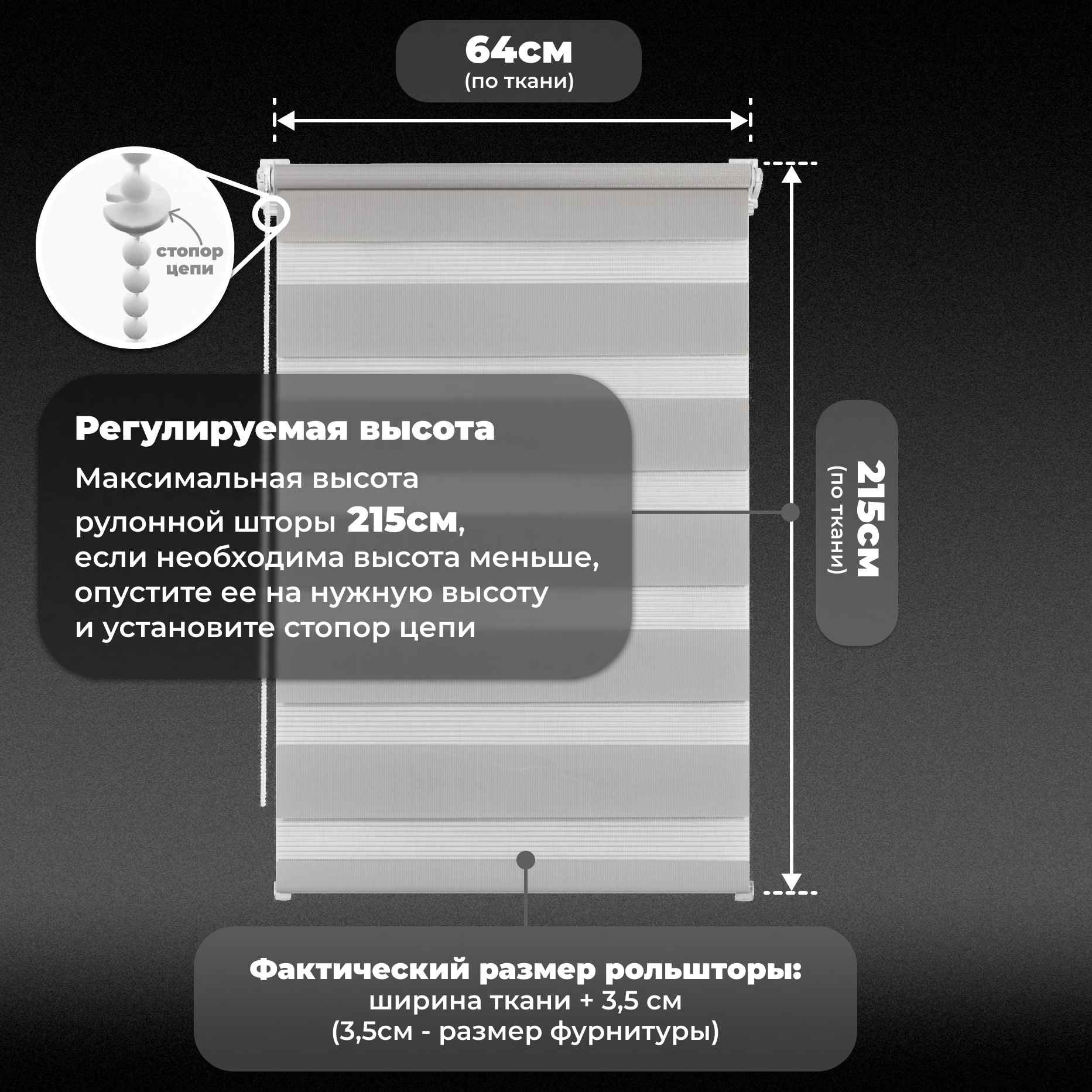 64см
(по ткани)

стопор цепи

Регулируемая высота
Максимальная высота рулонной шторы 215см, если необходима высота меньше, опустите ее на нужную высоту и установите стопор цепи

215см
(по ткани)

Фактический размер рольшторы:
ширина ткани + 3,5 см
(3,5см - размер фурнитуры)